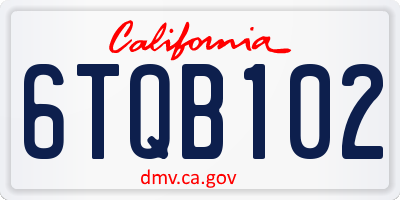 California

6TQB102

dmv.ca.gov